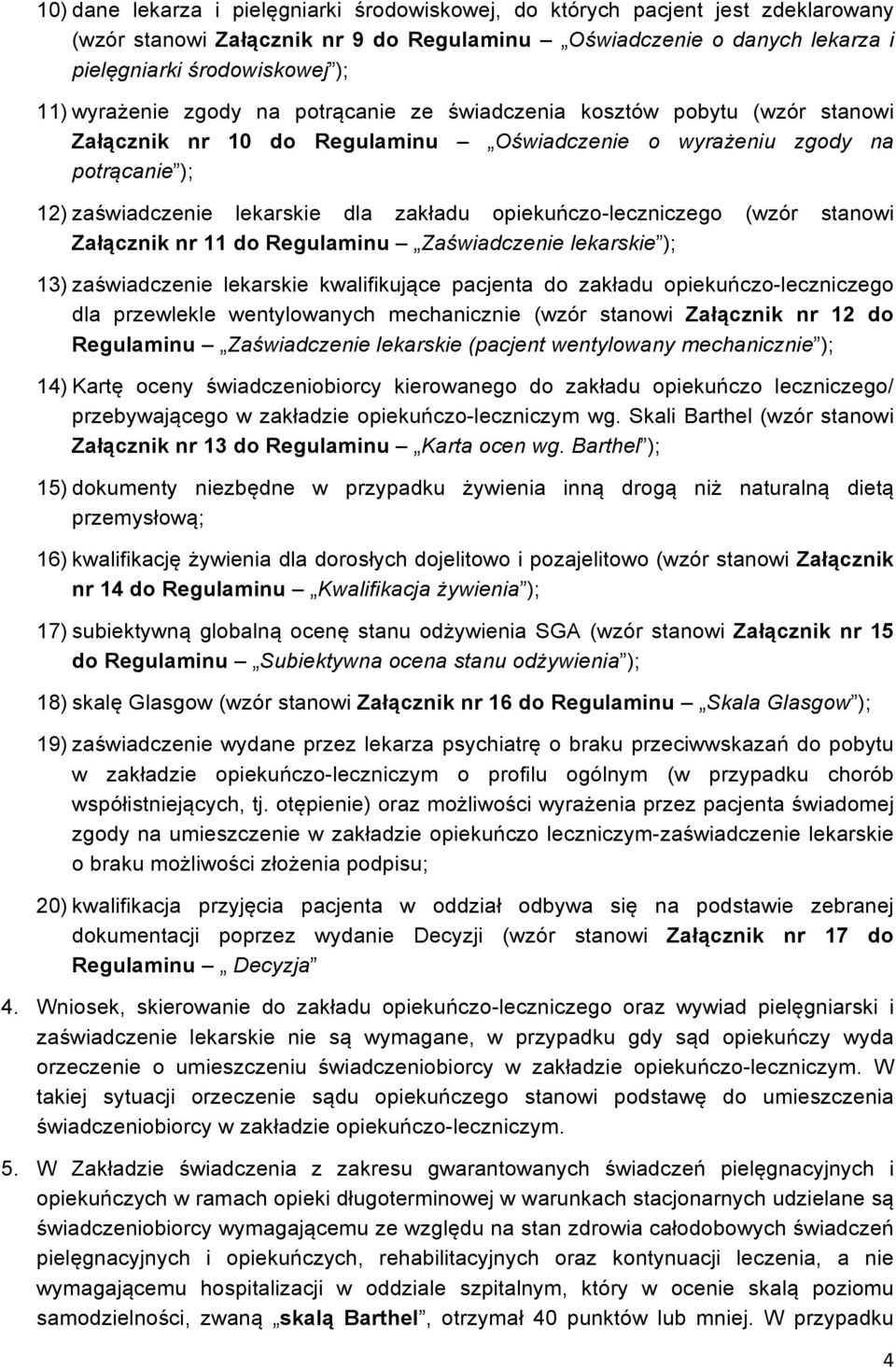 10) dane lekarza i pielęgniarki środowiskowej, do których pacjent jest zdeklarowany (wzór stanowi Załącznik nr 9 do Regulaminu – „Oświadczenie o danych lekarza i pielęgniarki środowiskowej”);

11) wyrażenie zgody na potrącanie ze świadczenia kosztów pobytu (wzór stanowi Załącznik nr 10 do Regulaminu – „Oświadczenie o wyrażeniu zgody na potrącanie”);

12) zaświadczenie lekarskie dla zakładu opiekuńczo-leczniczego (wzór stanowi Załącznik nr 11 do Regulaminu – „Zaświadczenie lekarskie”);

13) zaświadczenie lekarskie kwalifikujące pacjenta do zakładu opiekuńczo-leczniczego dla przewlekle wentylowanych mechanicznie (wzór stanowi Załącznik nr 12 do Regulaminu – „Zaświadczenie lekarskie (pacjent wentylowany mechanicznie”);

14) Kartę oceny świadczeniobiorcy kierowanego do zakładu opiekuńczo leczniczego/ przebywającego w zakładzie opiekuńczo-leczniczym wg. Skali Barthel (wzór stanowi Załącznik nr 13 do Regulaminu – „Karta ocen wg. Barthel”);

15) dokumenty niezbędne w przypadku żywienia inną drogą niż naturalną dietą przemysłową;

16) kwalifikację żywienia dla dorosłych dojelitowo i pozajelitowo (wzór stanowi Załącznik nr 14 do Regulaminu – „Kwalifikacja żywienia”);

17) subiektywną globalną ocenę stanu odżywienia SGA (wzór stanowi Załącznik nr 15 do Regulaminu – „Subiektywna ocena stanu odżywienia”);

18) skalę Glasgow (wzór stanowi Załącznik nr 16 do Regulaminu – „Skala Glasgow”);

19) zaświadczenie wydane przez lekarza psychiatrę o braku przeciwwskazań do pobytu w zakładzie opiekuńczo-leczniczym o profilu ogólnym (w przypadku chorób współistniejących, tj. otępienie) oraz możliwości wyrażenia przez pacjenta świadomej zgody na umieszczenie w zakładzie opiekuńczo leczniczym-zaświadczenie lekarskie o braku możliwości złożenia podpisu;

20) kwalifikacja przyjęcia pacjenta w oddział odbywa się na podstawie zebranej dokumentacji poprzez wydanie Decyzji (wzór stanowi Załącznik nr 17 do Regulaminu – „ Decyzja”

4. Wniosek, skierowanie do zakładu opiekuńczo-leczniczego oraz wywiad pielęgniarski i zaświadczenie lekarskie nie są wymagane, w przypadku gdy sąd opiekuńczy wyda orzeczenie o umieszczeniu świadczeniobiorcy w zakładzie opiekuńczo-leczniczym. W takiej sytuacji orzeczenie sądu opiekuńczego stanowi podstawę do umieszczenia świadczeniobiorcy w zakładzie opiekuńczo-leczniczym.

5. W Zakładzie świadczenia z zakresu gwarantowanych świadczeń pielęgnacyjnych i opiekuńczych w ramach opieki długoterminowej w warunkach stacjonarnych udzielane są świadczeniobiorcy wymagającemu ze względu na stan zdrowia całodobowych świadczeń pielęgnacyjnych i opiekuńczych, rehabilitacyjnych oraz kontynuacji leczenia, a nie wymagającemu hospitalizacji w oddziale szpitalnym, który w ocenie skalą poziomu samodzielności, zwaną „skalą Barthel”, otrzymał 40 punktów lub mniej. W przypadku

4